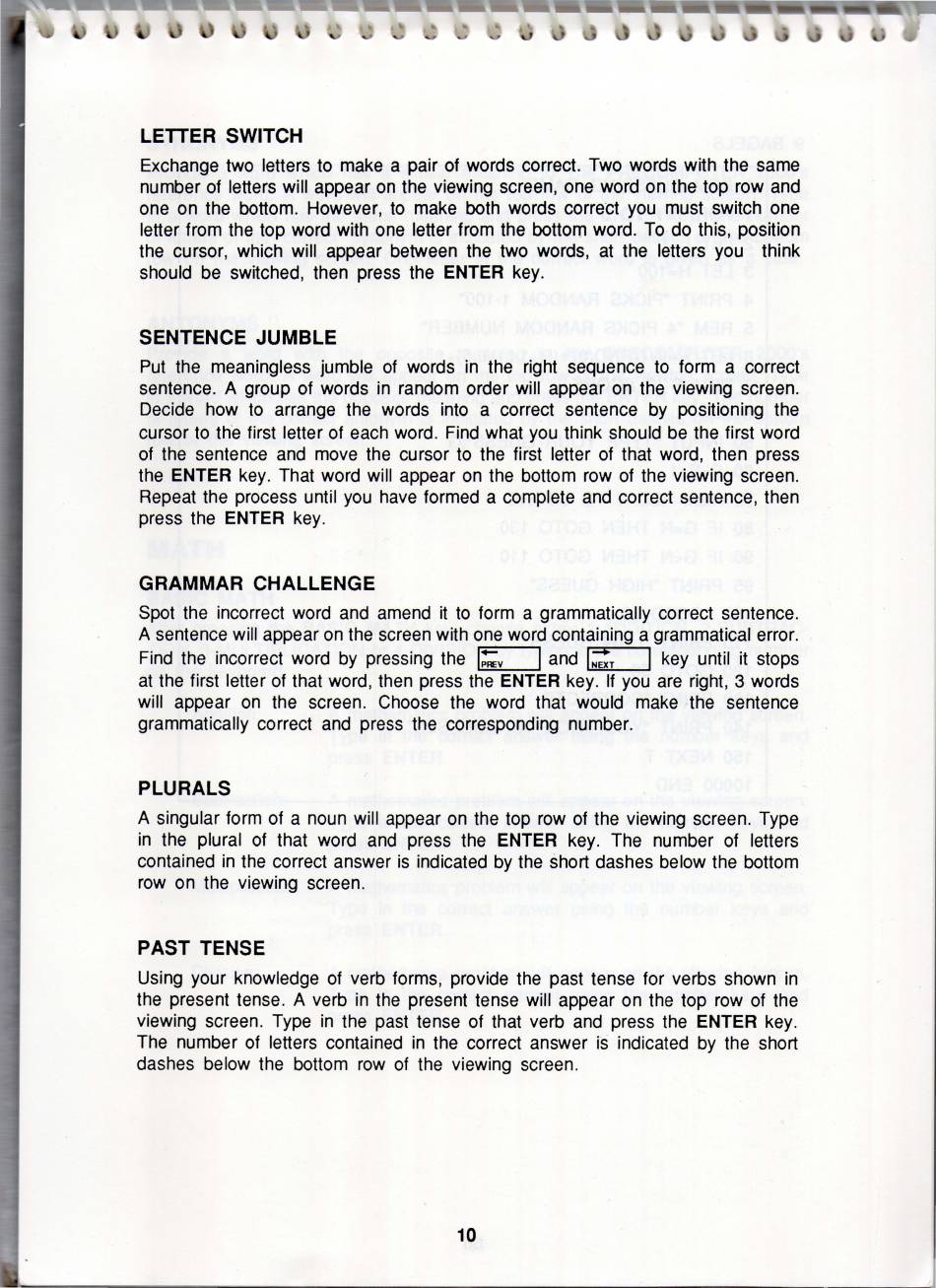 LETTER SWITCH

Exchange two letters to make a pair of words correct. Two words with the same number of letters will appear on the viewing screen, one word on the top row and one on the bottom. However, to make both words correct you must switch one letter from the top word with one letter from the bottom word. To do this, position the cursor, which will appear between the two words, at the letters you think should be switched, then press the ENTER key.

SENTENCE JUMBLE

Put the meaningless jumble of words in the right sequence to form a correct sentence. A group of words in random order will appear on the viewing screen. Decide how to arrange the words into a correct sentence by positioning the cursor to the first letter of each word. Find what you think should be the first word of the sentence and move the cursor to the first letter of that word, then press the ENTER key. That word will appear on the bottom row of the viewing screen. Repeat the process until you have formed a complete and correct sentence, then press the ENTER key.

GRAMMAR CHALLENGE

Spot the incorrect word and amend it to form a grammatically correct sentence. A sentence will appear on the screen with one word containing a grammatical error. Find the incorrect word by pressing the PREV and NEXT key until it stops at the first letter of that word, then press the ENTER key. If you are right, 3 words will appear on the screen. Choose the word that would make the sentence grammatically correct and press the corresponding number.

PLURALS

A singular form of a noun will appear on the top row of the viewing screen. Type in the plural of that word and press the ENTER key. The number of letters contained in the correct answer is indicated by the short dashes below the bottom row on the viewing screen.

PAST TENSE

Using your knowledge of verb forms, provide the past tense for verbs shown in the present tense. A verb in the present tense will appear on the top row of the viewing screen. Type in the past tense of that verb and press the ENTER key. The number of letters contained in the correct answer is indicated by the short dashes below the bottom row of the viewing screen.

10